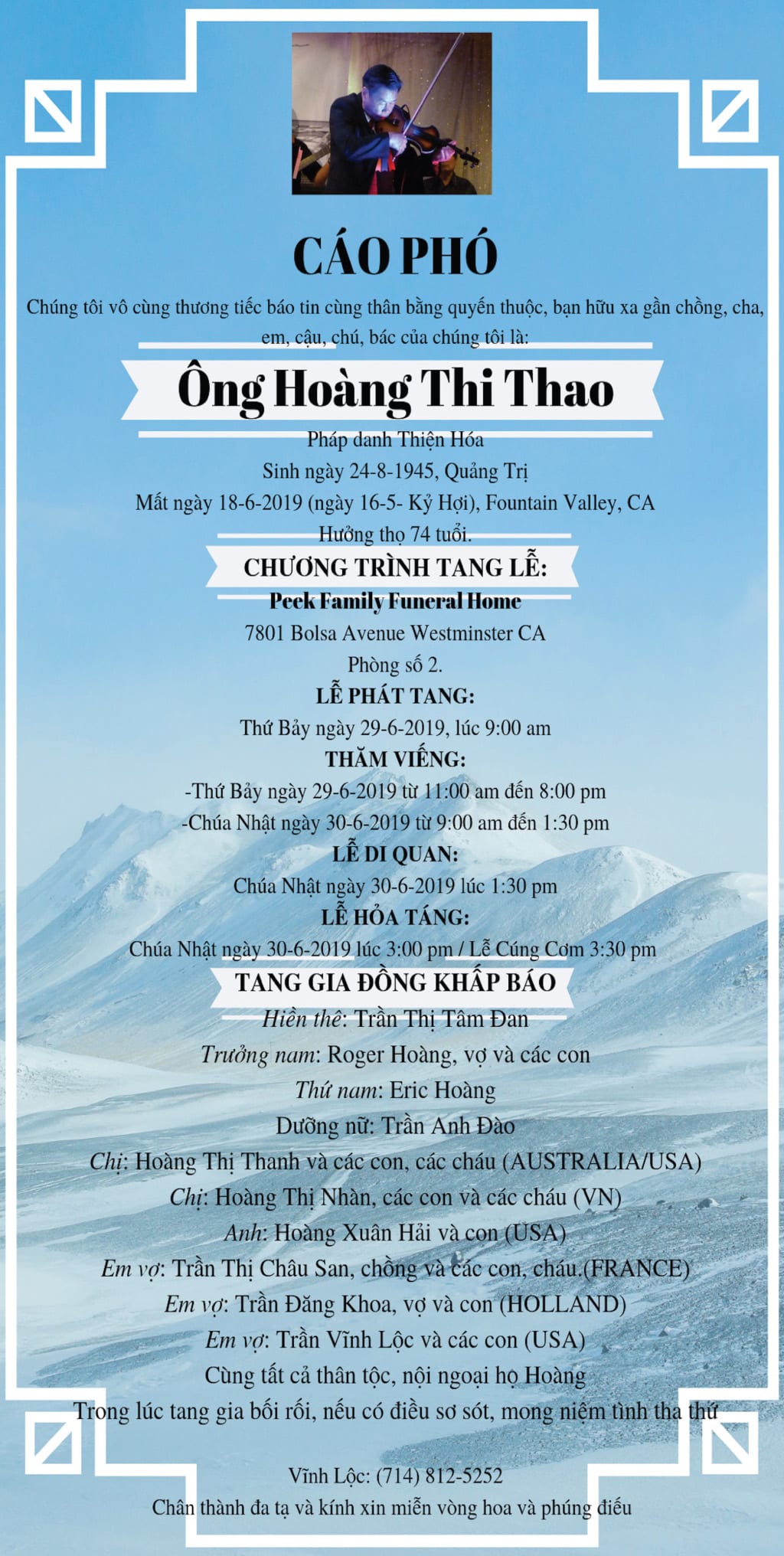 CÁO PHÓ

Chúng tôi vô cùng thương tiếc báo tin cùng thân bằng quyến thuộc, bạn hữu xa gần chồng, cha, em, cậu, chú, bác của chúng tôi là:

Ông Hoàng Thi Thao

Pháp danh Thiện Hóa
Sinh ngày 24-8-1945, Quảng Trị
Mất ngày 18-6-2019 (ngày 16-5- Kỷ Hợi), Fountain Valley, CA
Hưởng thọ 74 tuổi.

CHƯƠNG TRÌNH TANG LỄ:

Peek Family Funeral Home
7801 Bolsa Avenue Westminster CA
Phòng số 2.

LỄ PHÁT TANG:
Thứ Bảy ngày 29-6-2019, lúc 9:00 am

THĂM VIẾNG:
-Thứ Bảy ngày 29-6-2019 từ 11:00 am đến 8:00 pm
-Chúa Nhật ngày 30-6-2019 từ 9:00 am đến 1:30 pm

LỄ DI QUAN:
Chúa Nhật ngày 30-6-2019 lúc 1:30 pm

LỄ HỎA TÁNG:
Chúa Nhật ngày 30-6-2019 lúc 3:00 pm / Lễ Cúng Cơm 3:30 pm

TANG GIA ĐỒNG KHẤP BÁO

Hiền thê: Trần Thị Tâm Đan
Trưởng nam: Roger Hoàng, vợ và các con
Thứ nam: Eric Hoàng
Dưỡng nữ: Trần Anh Đào
Chị: Hoàng Thị Thanh và các con, các cháu (AUSTRALIA/USA)
Chị: Hoàng Thị Nhàn, các con và các cháu (VN)
Anh: Hoàng Xuân Hải và con (USA)
Em vợ: Trần Thị Châu San, chồng và các con, cháu.(FRANCE)
Em vợ: Trần Đăng Khoa, vợ và con (HOLLAND)
Em vợ: Trần Vĩnh Lộc và các con (USA)
Cùng tất cả thân tộc, nội ngoại họ Hoàng
Trong lúc tang gia bối rối, nếu có điều sơ sót, mong niệm tình tha thứ

Vĩnh Lộc: (714) 812-5252
Chân thành đa tạ và kính xin miễn vòng hoa và phúng điếu